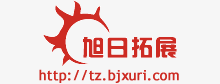 旭日拓展

http://tz.bjxuri.com